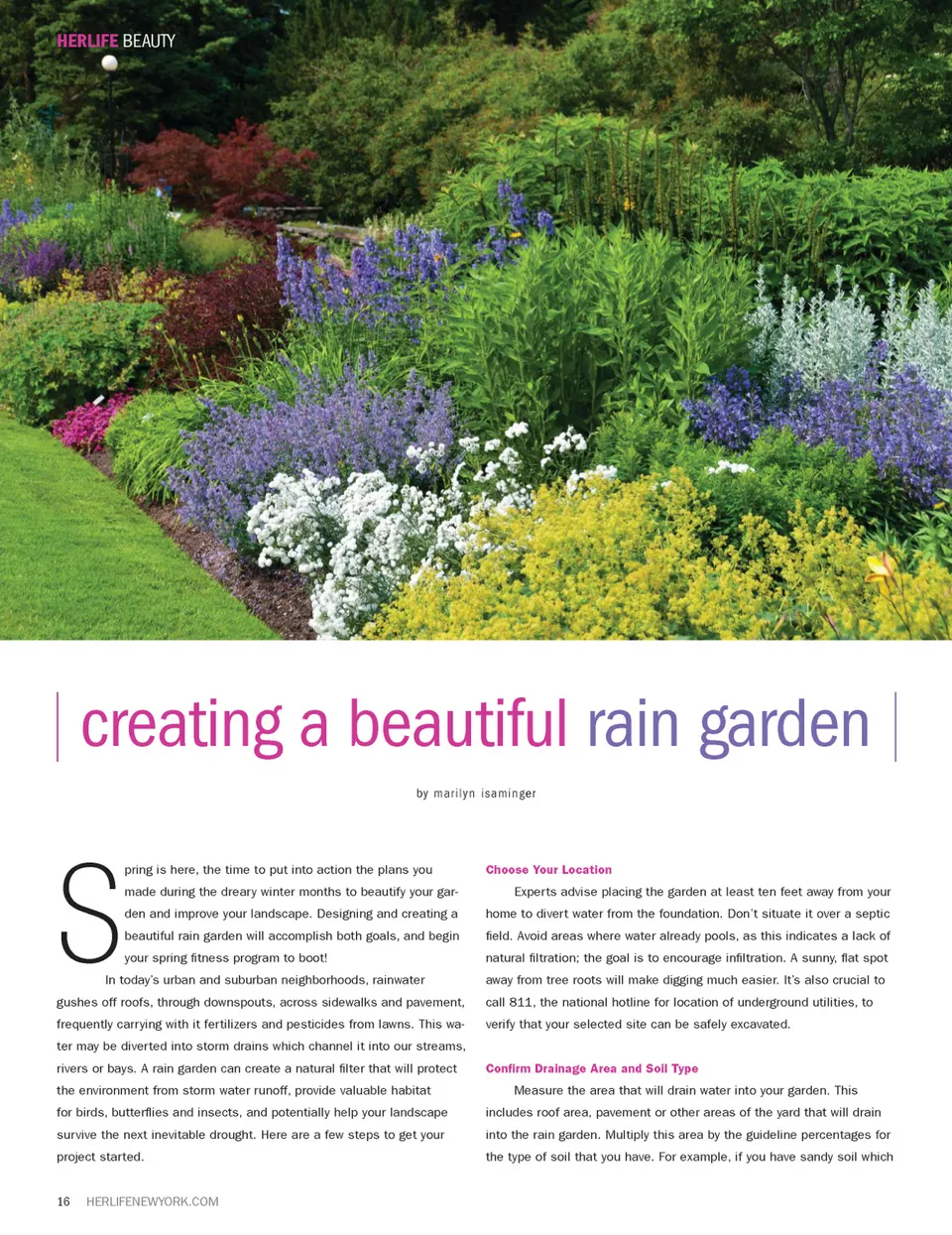 HERLIFE BEAUTY

creating a beautiful rain garden

by marilyn isaminger

Spring is here, the time to put into action the plans you made during the dreary winter months to beautify your garden and improve your landscape. Designing and creating a beautiful rain garden will accomplish both goals, and begin your spring fitness program to boot!

In today's urban and suburban neighborhoods, rainwater gushes off roofs, through downspouts, across sidewalks and pavement, frequently carrying with it fertilizers and pesticides from lawns. This water may be diverted into storm drains which channel it into our streams, rivers or bays. A rain garden can create a natural filter that will protect the environment from storm water runoff, provide valuable habitat for birds, butterflies and insects, and potentially help your landscape survive the next inevitable drought. Here are a few steps to get your project started.

Choose Your Location

Experts advise placing the garden at least ten feet away from your home to divert water from the foundation. Don't situate it over a septic field. Avoid areas where water already pools, as this indicates a lack of natural filtration; the goal is to encourage infiltration. A sunny, flat spot away from tree roots will make digging much easier. It's also crucial to call 811, the national hotline for location of underground utilities, to verify that your selected site can be safely excavated.

Confirm Drainage Area and Soil Type

Measure the area that will drain water into your garden. This includes roof area, pavement or other areas of the yard that will drain into the rain garden. Multiply this area by the guideline percentages for the type of soil that you have. For example, if you have sandy soil which

16 HERLIFENEWYORK.COM